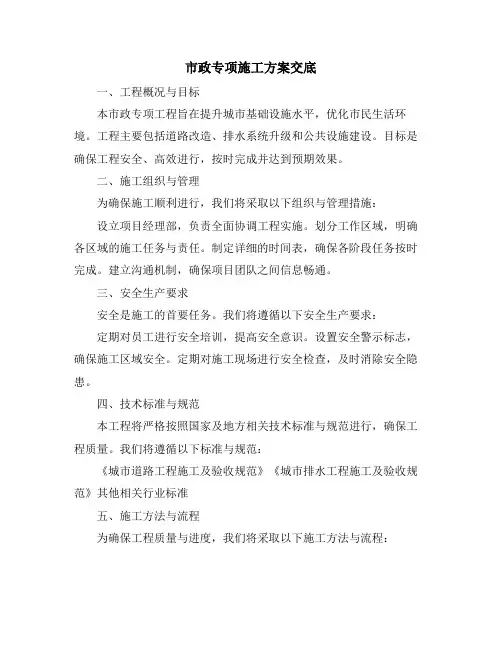 市政专项施工方案交底

一、工程概况与目标

本市政专项工程旨在提升城市基础设施水平，优化市民生活环境。工程主要包括道路改造、排水系统升级和公共设施建设。目标是确保工程安全、高效进行，按时完成并达到预期效果。

二、施工组织与管理

为确保施工顺利进行，我们将采取以下组织与管理措施：

设立项目经理部，负责全面协调工程实施。划分工作区域，明确各区域的施工任务与责任。制定详细的时间表，确保各阶段任务按时完成。建立沟通机制，确保项目团队之间信息畅通。

三、安全生产要求

安全是施工的首要任务。我们将遵循以下安全生产要求：

定期对员工进行安全培训，提高安全意识。设置安全警示标志，确保施工区域安全。定期对施工现场进行安全检查，及时消除安全隐患。

四、技术标准与规范

本工程将严格按照国家及地方相关技术标准与规范进行，确保工程质量。我们将遵循以下标准与规范：

《城市道路工程施工及验收规范》《城市排水工程施工及验收规范》其他相关行业标准

五、施工方法与流程

为确保工程质量与进度，我们将采取以下施工方法与流程：